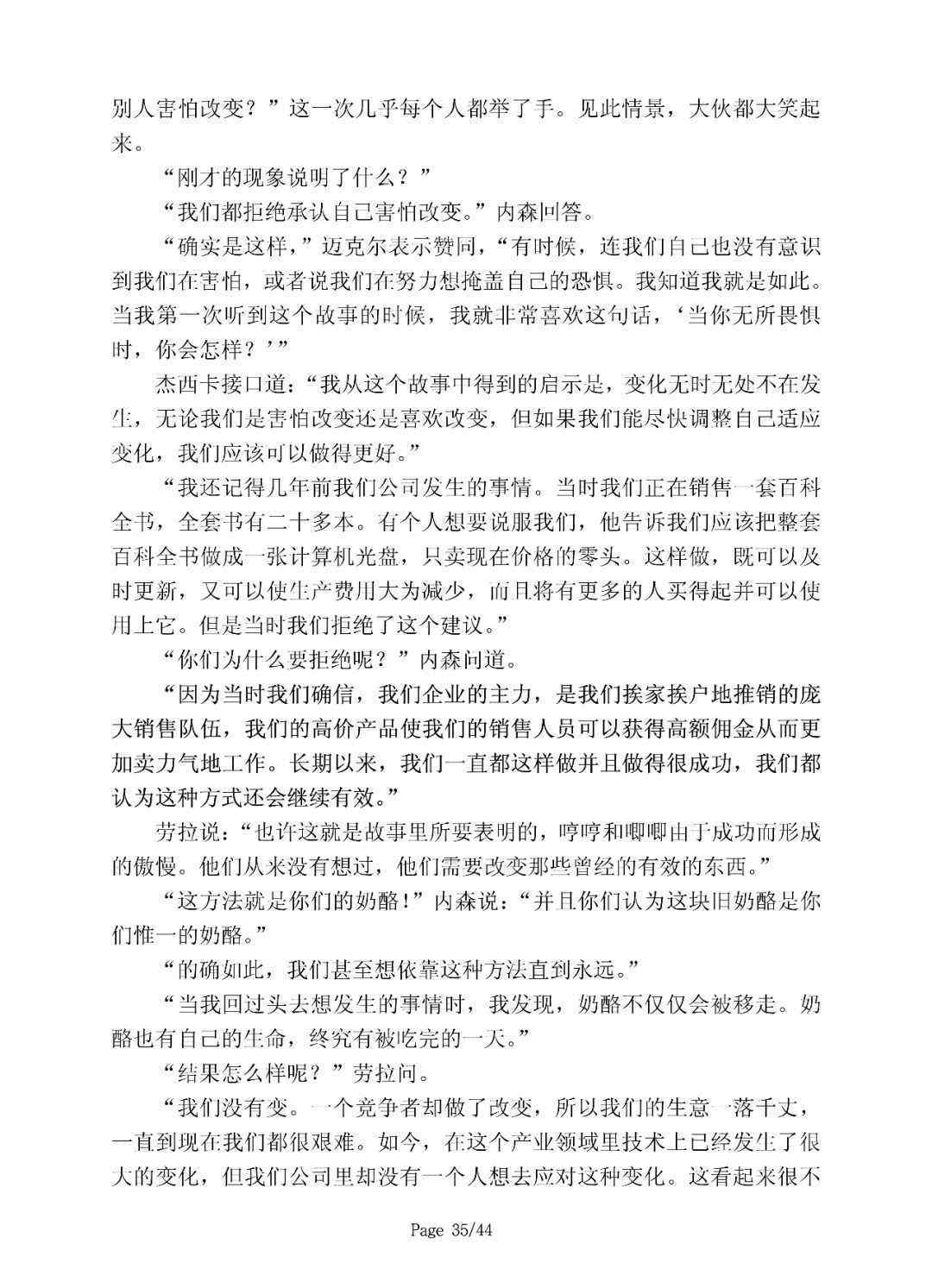 别人害怕改变？”这一次几乎每个人都举了手。见此情景，大伙都大笑起来。

“刚才的现象说明了什么？”

“我们都拒绝承认自己害怕改变。”内森回答。

“确实是这样，”迈克尔表示赞同，“有时候，连我们自己也没有意识到我们在害怕，或者说我们在努力想掩盖自己的恐惧。我知道我就是如此。当我第一次听到这个故事的时候，我就非常喜欢这句话，‘当你无所畏惧时，你会怎样？’”

杰西卡接口道：“我从这个故事中得到的启示是，变化无时无处不在发生，无论我们是害怕改变还是喜欢改变，但如果我们能尽快调整自己适应变化，我们应该可以做得更好。”

“我还记得几年前我们公司发生的事情。当时我们正在销售一套百科全书，全套书有二十多本。有个人想要说服我们，他告诉我们应该把整套百科全书做成一张计算机光盘，只卖现在价格的零头。这样做，既可以及时更新，又可以使生产费用大为减少，而且将有更多的人买得起并可以使用上它。但是当时我们拒绝了这个建议。”

“你们为什么要拒绝呢？”内森问道。

“因为当时我们确信，我们企业的主力，是我们挨家挨户地推销的庞大销售队伍，我们的高价产品使我们的销售人员可以获得高额佣金从而更加卖力气地工作。长期以来，我们一直都这样做并且做得很成功，我们都认为这种方式还会继续有效。”

劳拉说：“也许这就是故事里所要表明的，哼哼和唧唧由于成功而形成的傲慢。他们从来没有想过，他们需要改变那些曾经的有效的东西。”

“这方法就是你们的奶酪！”内森说：“并且你们认为这块旧奶酪是你们惟一的奶酪。”

“的确如此，我们甚至想依靠这种方法直到永远。”

“当我回过头去想发生的事情时，我发现，奶酪不仅仅会被移走。奶酪也有自己的生命，终究有被吃完的一天。”

“结果怎么样呢？”劳拉问。

“我们没有变。一个竞争者却做了改变，所以我们的生意一落千丈，一直到现在我们都很艰难。如今，在这个产业领域里技术上已经发生了很大的变化，但我们公司里却没有一个人想去应对这种变化。这看起来很不

Page 35/44